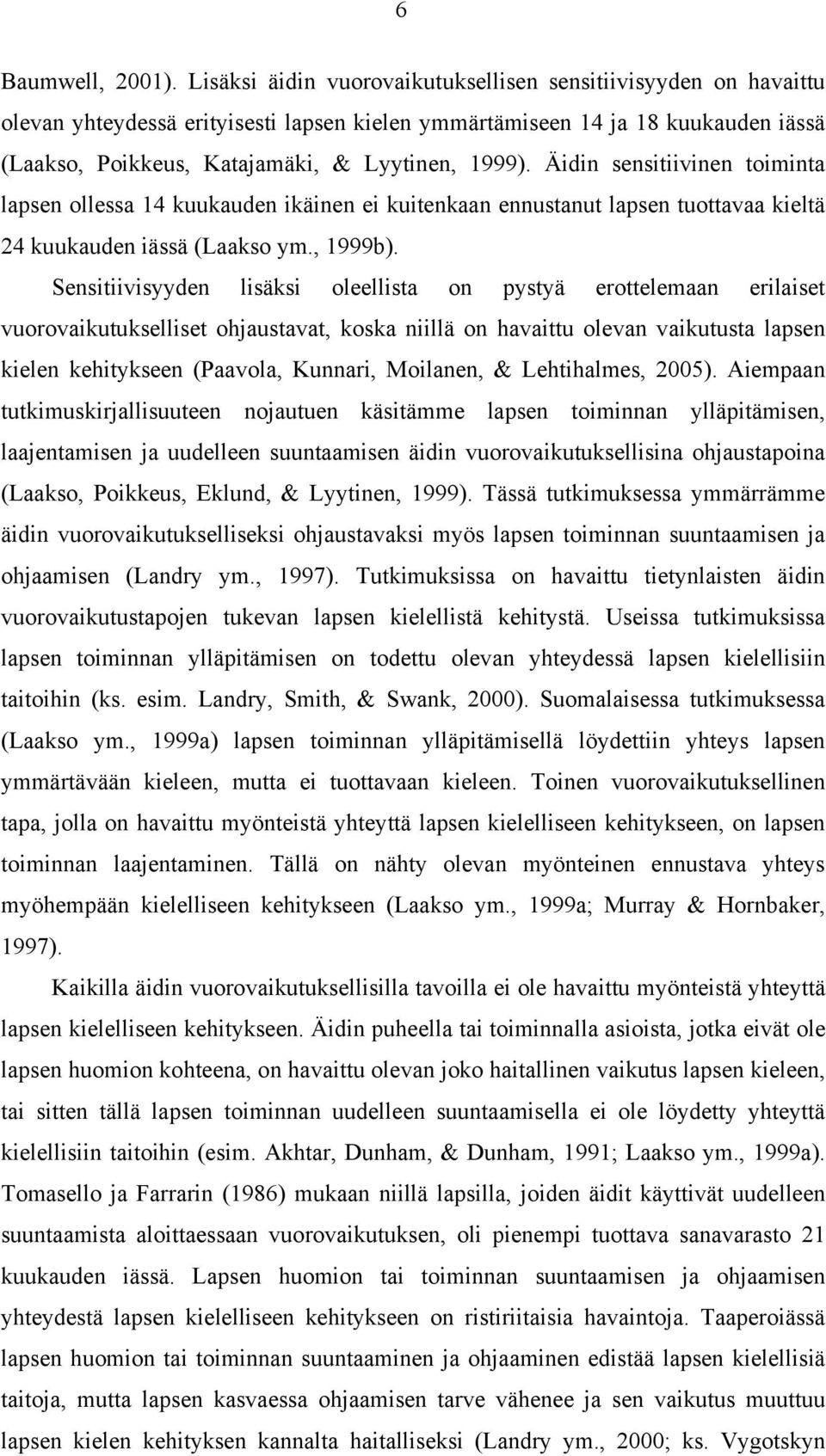 6

Baumwell, 2001). Lisäksi äidin vuorovaikutuksellisen sensitiivisyyden on havaittu olevan yhteydessä erityisesti lapsen kielen ymmärtämiseen 14 ja 18 kuukauden iässä (Laakso, Poikkeus, Katajamäki, & Lyytinen, 1999). Äidin sensitiivinen toiminta lapsen ollessa 14 kuukauden ikäinen ei kuitenkaan ennustanut lapsen tuottavaa kieltä 24 kuukauden iässä (Laakso ym., 1999b).

Sensitiivisyyden lisäksi oleellista on pystyä erottelemaan erilaiset vuorovaikutukselliset ohjaustavat, koska niillä on havaittu olevan vaikutusta lapsen kielen kehitykseen (Paavola, Kunnari, Moilanen, & Lehtihalmes, 2005). Aiempaan tutkimuskirjallisuuteen nojautuen käsitämme lapsen toiminnan ylläpitämisen, laajentamisen ja uudelleen suuntaamisen äidin vuorovaikutuksellisina ohjaustapoina (Laakso, Poikkeus, Eklund, & Lyytinen, 1999). Tässä tutkimuksessa ymmärrämme äidin vuorovaikutukselliseksi ohjaustavaksi myös lapsen toiminnan suuntaamisen ja ohjaamisen (Landry ym., 1997). Tutkimuksissa on havaittu tietynlaisten äidin vuorovaikutustapojen tukevan lapsen kielellistä kehitystä. Useissa tutkimuksissa lapsen toiminnan ylläpitämisen on todettu olevan yhteydessä lapsen kielellisiin taitoihin (ks. esim. Landry, Smith, & Swank, 2000). Suomalaisessa tutkimuksessa (Laakso ym., 1999a) lapsen toiminnan ylläpitämisellä löydettiin yhteys lapsen ymmärtävään kieleen, mutta ei tuottavaan kieleen. Toinen vuorovaikutuksellinen tapa, jolla on havaittu myönteistä yhteyttä lapsen kielelliseen kehitykseen, on lapsen toiminnan laajentaminen. Tällä on nähty olevan myönteinen ennustava yhteys myöhempään kielelliseen kehitykseen (Laakso ym., 1999a; Murray & Hornbaker, 1997).

Kaikilla äidin vuorovaikutuksellisilla tavoilla ei ole havaittu myönteistä yhteyttä lapsen kielelliseen kehitykseen. Äidin puheella tai toiminnalla asioista, jotka eivät ole lapsen huomion kohteena, on havaittu olevan joko haitallinen vaikutus lapsen kieleen, tai sitten tällä lapsen toiminnan uudelleen suuntaamisella ei ole löydetty yhteyttä kielellisiin taitoihin (esim. Akhtar, Dunham, & Dunham, 1991; Laakso ym., 1999a). Tomasello ja Farrarin (1986) mukaan niillä lapsilla, joiden äidit käyttivät uudelleen suuntaamista aloittaessaan vuorovaikutuksen, oli pienempi tuottava sanavarasto 21 kuukauden iässä. Lapsen huomion tai toiminnan suuntaamisen ja ohjaamisen yhteydestä lapsen kielelliseen kehitykseen on ristiriitaisia havaintoja. Taaperoiässä lapsen huomion tai toiminnan suuntaaminen ja ohjaaminen edistää lapsen kielellisiä taitoja, mutta lapsen kasvaessa ohjaamisen tarve vähenee ja sen vaikutus muuttuu lapsen kielen kehityksen kannalta haitalliseksi (Landry ym., 2000; ks. Vygotskyn